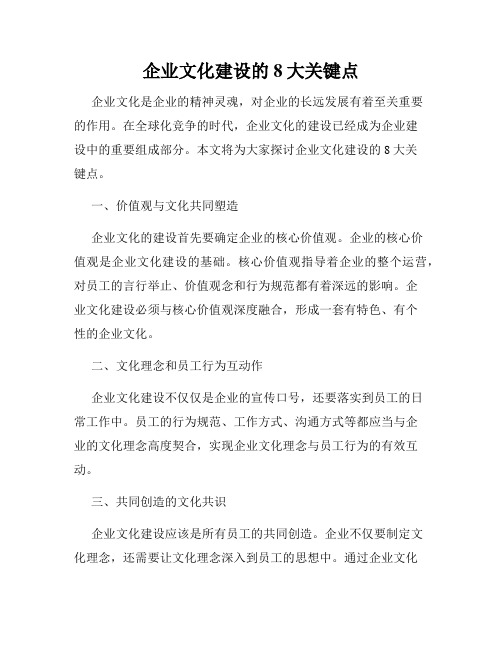 企业文化建设的 8 大关键点

企业文化是企业的精神灵魂，对企业的长远发展有着至关重要的作用。在全球化竞争的时代，企业文化的建设已经成为企业建设中的重要组成部分。本文将为大家探讨企业文化建设的 8 大关键点。

一、价值观与文化共同塑造

企业文化的建设首先要确定企业的核心价值观。企业的核心价值观是企业文化建设的基础。核心价值观指导着企业的整个运营，对员工的言行举止、价值观念和行为规范都有着深远的影响。企业文化建设必须与核心价值观深度融合，形成一套有特色、有个性的企业文化。

二、文化理念和员工行为互动作

企业文化建设不仅仅是企业的宣传口号，还要落实到员工的日常工作中。员工的行为规范、工作方式、沟通方式等都应当与企业的文化理念高度契合，实现企业文化理念与员工行为的有效互动。

三、共同创造的文化共识

企业文化建设应该是所有员工的共同创造。企业不仅要制定文化理念，还需要让文化理念深入到员工的思想中。通过企业文化